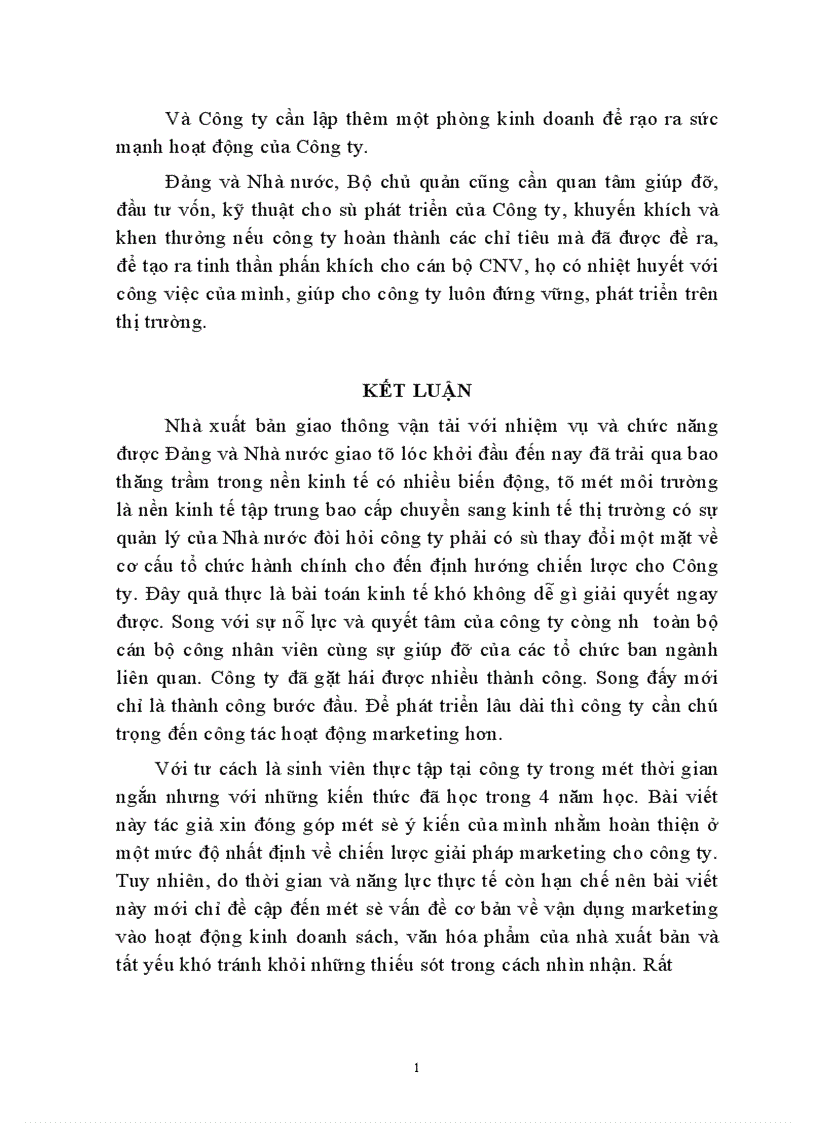 Và Công ty cần lập thêm một phòng kinh doanh để rạo ra sức mạnh hoạt động của Công ty.

Đảng và Nhà nước, Bộ chủ quản cũng cần quan tâm giúp đỡ, đầu tư vốn, kỹ thuật cho sù phát triển của Công ty, khuyến khích và khen thưởng nếu công ty hoàn thành các chỉ tiêu mà đã được đề ra, để tạo ra tinh thần phấn khích cho cán bộ CNV, họ có nhiệt huyết với công việc của mình, giúp cho công ty luôn đứng vững, phát triển trên thị trường.

KẾT LUẬN

Nhà xuất bản giao thông vận tải với nhiệm vụ và chức năng được Đảng và Nhà nước giao tõ lóc khởi đầu đến nay đã trải qua bao thăng trầm trong nền kinh tế có nhiều biến động, tõ mét môi trường là nền kinh tế tập trung bao cấp chuyển sang kinh tế thị trường có sự quản lý của Nhà nước đòi hỏi công ty phải có sù thay đổi một mặt về cơ cấu tổ chức hành chính cho đến định hướng chiến lược cho Công ty. Đây quả thực là bài toán kinh tế khó không dễ gì giải quyết ngay được. Song với sự nỗ lực và quyết tâm của công ty còng nh toàn bộ cán bộ công nhân viên cùng sự giúp đỡ của các tổ chức ban ngành liên quan. Công ty đã gặt hái được nhiều thành công. Song đấy mới chỉ là thành công bước đầu. Để phát triển lâu dài thì công ty cần chú trọng đến công tác hoạt động marketing hơn.

Với tư cách là sinh viên thực tập tại công ty trong mét thời gian ngắn nhưng với những kiến thức đã học trong 4 năm học. Bài viết này tác giả xin đóng góp mét sè ý kiến của mình nhằm hoàn thiện ở một mức độ nhất định về chiến lược giải pháp marketing cho công ty. Tuy nhiên, do thời gian và năng lực thực tế còn hạn chế nên bài viết này mới chỉ đề cập đến mét sè vấn đề cơ bản về vận dụng marketing vào hoạt động kinh doanh sách, văn hóa phẩm của nhà xuất bản và tất yếu khó tránh khỏi những thiếu sót trong cách nhìn nhận. Rất

1